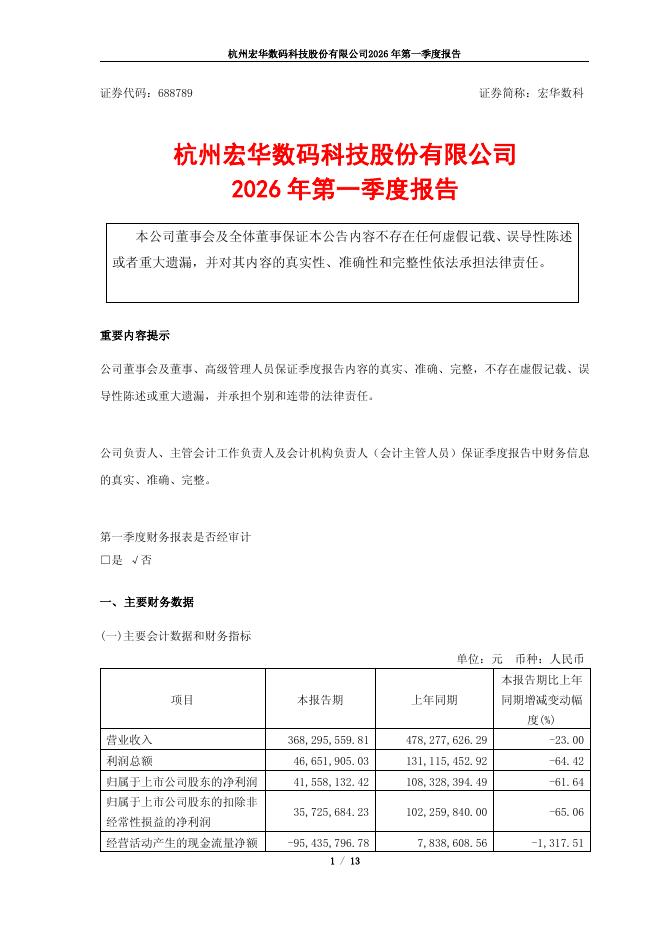 杭州宏华数码科技股份有限公司2026年第一季度报告

证券代码：688789　　　　　　　　　　　　　　　　　　证券简称：宏华数科

杭州宏华数码科技股份有限公司
2026年第一季度报告

本公司董事会及全体董事保证本公告内容不存在任何虚假记载、误导性陈述或者重大遗漏，并对其内容的真实性、准确性和完整性依法承担法律责任。

重要内容提示

公司董事会及董事、高级管理人员保证季度报告内容的真实、准确、完整，不存在虚假记载、误导性陈述或重大遗漏，并承担个别和连带的法律责任。

公司负责人、主管会计工作负责人及会计机构负责人（会计主管人员）保证季度报告中财务信息的真实、准确、完整。

第一季度财务报表是否经审计
□是 √否

一、主要财务数据

(一)主要会计数据和财务指标

单位：元　币种：人民币

| 项目 | 本报告期 | 上年同期 | 本报告期比上年同期增减变动幅度(%) |
|---|---|---|---|
| 营业收入 | 368,295,559.81 | 478,277,626.29 | -23.00 |
| 利润总额 | 46,651,905.03 | 131,115,452.92 | -64.42 |
| 归属于上市公司股东的净利润 | 41,558,132.42 | 108,328,394.49 | -61.64 |
| 归属于上市公司股东的扣除非经常性损益的净利润 | 35,725,684.23 | 102,259,840.00 | -65.06 |
| 经营活动产生的现金流量净额 | -95,435,796.78 | 7,838,608.56 | -1,317.51 |

1 / 13